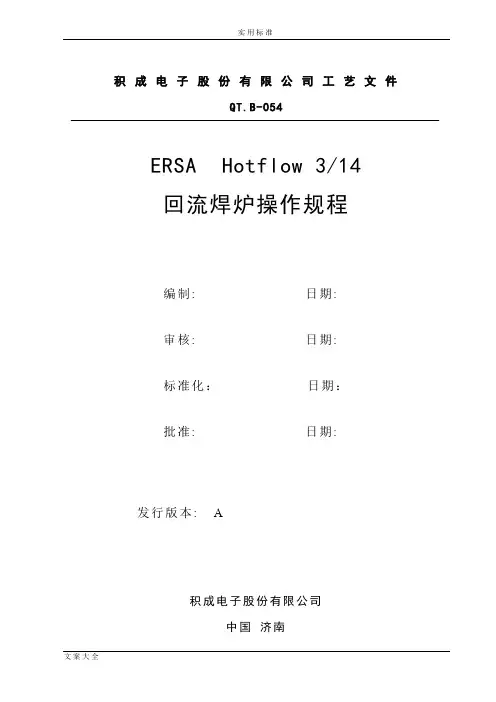 实用标准

积成电子股份有限公司工艺文件

QT.B-054

ERSA Hotflow 3/14

回流焊炉操作规程

编制: 日期:

审核: 日期:

标准化: 日期:

批准: 日期:

发行版本: A

积成电子股份有限公司

中国 济南

文案大全